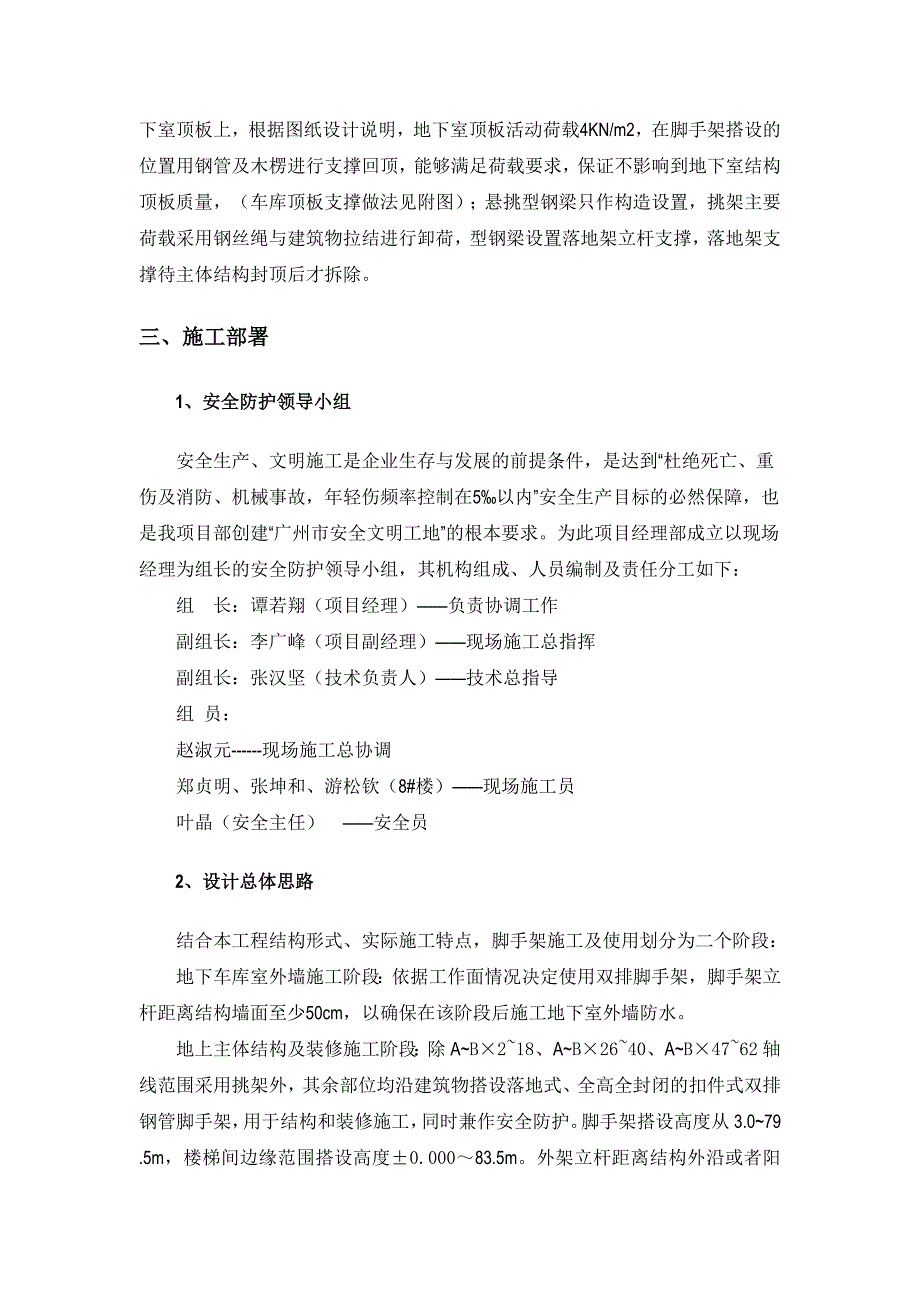 下室顶板上，根据图纸设计说明，地下室顶板活动荷载4KN/m2，在脚手架搭设的位置用钢管及木楞进行支撑回顶，能够满足荷载要求，保证不影响到地下室结构顶板质量，（车库顶板支撑做法见附图）；悬挑型钢梁只作构造设置，挑架主要荷载采用钢丝绳与建筑物拉结进行卸荷，型钢梁设置落地架立杆支撑，落地架支撑待主体结构封顶后才拆除。

三、施工部署

1、安全防护领导小组

安全生产、文明施工是企业生存与发展的前提条件，是达到“杜绝死亡、重伤及消防、机械事故，年轻伤频率控制在5‰以内”安全生产目标的必然保障，也是我项目部创建“广州市安全文明工地”的根本要求。为此项目经理部成立以现场经理为组长的安全防护领导小组，其机构组成、人员编制及责任分工如下：

组　长：谭若翔（项目经理）——负责协调工作

副组长：李广峰（项目副经理）——现场施工总指挥

副组长：张汉坚（技术负责人）——技术总指导

组　员：

赵淑元------现场施工总协调

郑贞明、张坤和、游松钦（8#楼）——现场施工员

叶晶（安全主任）　——安全员

2、设计总体思路

结合本工程结构形式、实际施工特点，脚手架施工及使用划分为二个阶段：

地下车库室外墙施工阶段：依据工作面情况决定使用双排脚手架，脚手架立杆距离结构墙面至少50cm，以确保在该阶段后施工地下室外墙防水。

地上主体结构及装修施工阶段：除 A~B×2~18、A~B×26~40、A~B×47~62 轴线范围采用挑架外，其余部位均沿建筑物搭设落地式、全高全封闭的扣件式双排钢管脚手架，用于结构和装修施工，同时兼作安全防护。脚手架搭设高度从 3.0~79.5m，楼梯间边缘范围搭设高度±0.000～83.5m。外架立杆距离结构外沿或者阳